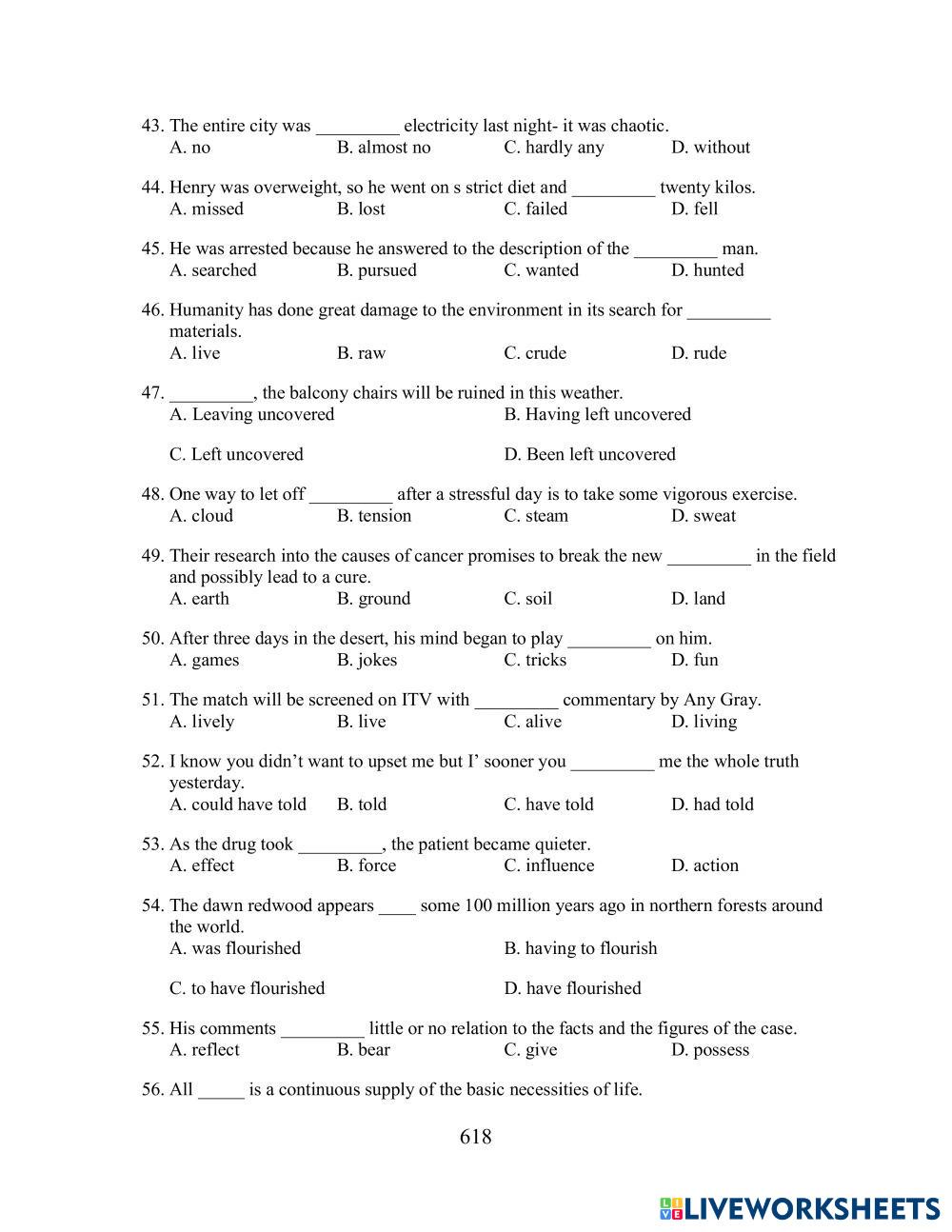 43. The entire city was _________ electricity last night- it was chaotic.
A. no B. almost no C. hardly any D. without

44. Henry was overweight, so he went on s strict diet and _________ twenty kilos.
A. missed B. lost C. failed D. fell

45. He was arrested because he answered to the description of the _________ man.
A. searched B. pursued C. wanted D. hunted

46. Humanity has done great damage to the environment in its search for _________ materials.
A. live B. raw C. crude D. rude

47. _________, the balcony chairs will be ruined in this weather.
A. Leaving uncovered B. Having left uncovered

C. Left uncovered D. Been left uncovered

48. One way to let off _________ after a stressful day is to take some vigorous exercise.
A. cloud B. tension C. steam D. sweat

49. Their research into the causes of cancer promises to break the new _________ in the field and possibly lead to a cure.
A. earth B. ground C. soil D. land

50. After three days in the desert, his mind began to play _________ on him.
A. games B. jokes C. tricks D. fun

51. The match will be screened on ITV with _________ commentary by Any Gray.
A. lively B. live C. alive D. living

52. I know you didn't want to upset me but I' sooner you _________ me the whole truth yesterday.
A. could have told B. told C. have told D. had told

53. As the drug took _________, the patient became quieter.
A. effect B. force C. influence D. action

54. The dawn redwood appears ____ some 100 million years ago in northern forests around the world.
A. was flourished B. having to flourish

C. to have flourished D. have flourished

55. His comments _________ little or no relation to the facts and the figures of the case.
A. reflect B. bear C. give D. possess

56. All _____ is a continuous supply of the basic necessities of life.

618

LIVEWORKSHEETS